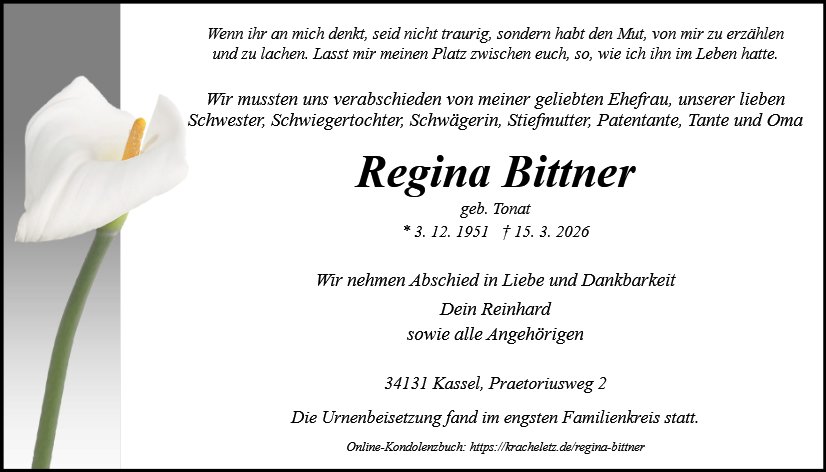 Wenn ihr an mich denkt, seid nicht traurig, sondern habt den Mut, von mir zu erzählen und zu lachen. Lasst mir meinen Platz zwischen euch, so, wie ich ihn im Leben hatte.

Wir mussten uns verabschieden von meiner geliebten Ehefrau, unserer lieben Schwester, Schwiegertochter, Schwägerin, Stiefmutter, Patentante, Tante und Oma

Regina Bittner

geb. Tonat

* 3. 12. 1951 † 15. 3. 2026

Wir nehmen Abschied in Liebe und Dankbarkeit

Dein Reinhard
sowie alle Angehörigen

34131 Kassel, Praetoriusweg 2

Die Urnenbeisetzung fand im engsten Familienkreis statt.

Online-Kondolenzbuch: https://kracheletz.de/regina-bittner